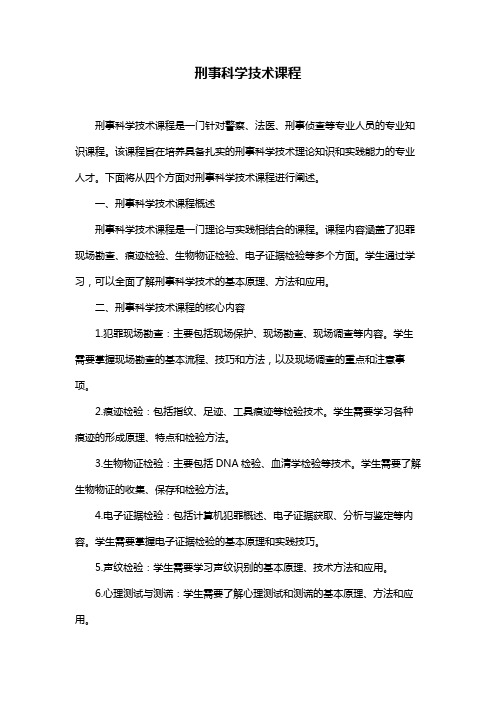 刑事科学技术课程

刑事科学技术课程是一门针对警察、法医、刑事侦查等专业人员的专业知识课程。该课程旨在培养具备扎实的刑事科学技术理论知识和实践能力的专业人才。下面将从四个方面对刑事科学技术课程进行阐述。

一、刑事科学技术课程概述

刑事科学技术课程是一门理论与实践相结合的课程。课程内容涵盖了犯罪现场勘查、痕迹检验、生物物证检验、电子证据检验等多个方面。学生通过学习，可以全面了解刑事科学技术的基本原理、方法和应用。

二、刑事科学技术课程的核心内容

1.犯罪现场勘查：主要包括现场保护、现场勘查、现场调查等内容。学生需要掌握现场勘查的基本流程、技巧和方法，以及现场调查的重点和注意事项。

2.痕迹检验：包括指纹、足迹、工具痕迹等检验技术。学生需要学习各种痕迹的形成原理、特点和检验方法。

3.生物物证检验：主要包括 DNA 检验、血清学检验等技术。学生需要了解生物物证的收集、保存和检验方法。

4.电子证据检验：包括计算机犯罪概述、电子证据获取、分析与鉴定等内容。学生需要掌握电子证据检验的基本原理和实践技巧。

5.声纹检验：学生需要学习声纹识别的基本原理、技术方法和应用。

6.心理测试与测谎：学生需要了解心理测试和测谎的基本原理、方法和应用。